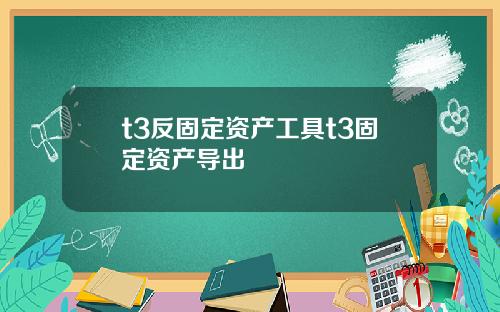 t3反固定资产工具t3固定资产导出